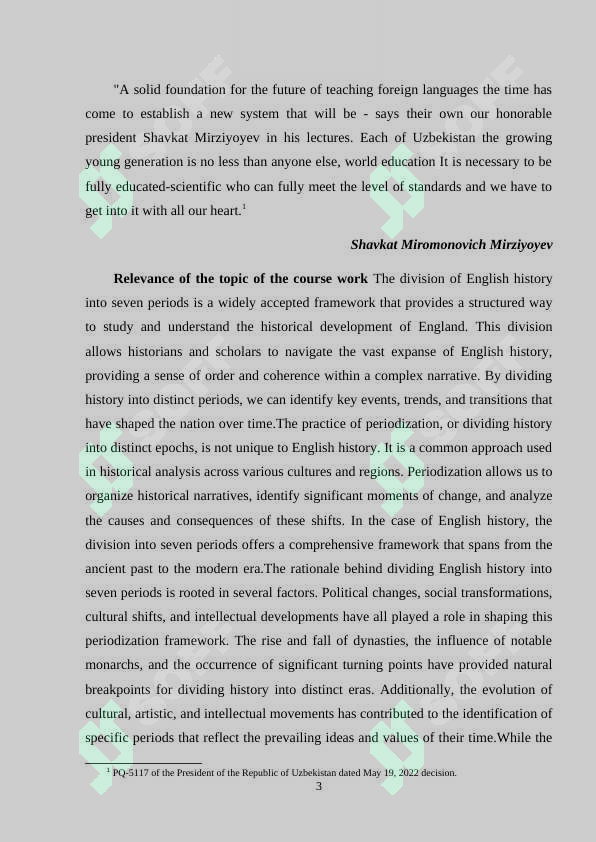 "A solid foundation for the future of teaching foreign languages the time has come to establish a new system that will be - says their own our honorable president Shavkat Mirziyoyev in his lectures. Each of Uzbekistan the growing young generation is no less than anyone else, world education It is necessary to be fully educated-scientific who can fully meet the level of standards and we have to get into it with all our heart.$^{1}$

Shavkat Miromonovich Mirziyoyev

Relevance of the topic of the course work The division of English history into seven periods is a widely accepted framework that provides a structured way to study and understand the historical development of England. This division allows historians and scholars to navigate the vast expanse of English history, providing a sense of order and coherence within a complex narrative. By dividing history into distinct periods, we can identify key events, trends, and transitions that have shaped the nation over time.The practice of periodization, or dividing history into distinct epochs, is not unique to English history. It is a common approach used in historical analysis across various cultures and regions. Periodization allows us to organize historical narratives, identify significant moments of change, and analyze the causes and consequences of these shifts. In the case of English history, the division into seven periods offers a comprehensive framework that spans from the ancient past to the modern era.The rationale behind dividing English history into seven periods is rooted in several factors. Political changes, social transformations, cultural shifts, and intellectual developments have all played a role in shaping this periodization framework. The rise and fall of dynasties, the influence of notable monarchs, and the occurrence of significant turning points have provided natural breakpoints for dividing history into distinct eras. Additionally, the evolution of cultural, artistic, and intellectual movements has contributed to the identification of specific periods that reflect the prevailing ideas and values of their time.While the

$^{1}$ PQ-5117 of the President of the Republic of Uzbekistan dated May 19, 2022 decision.

3